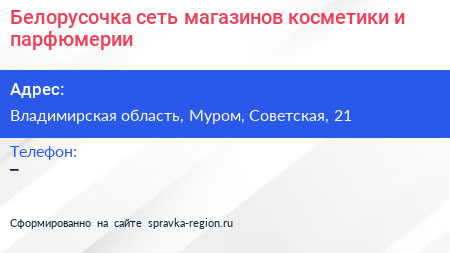 Белорусочка сеть магазинов косметики и парфюмерии

Адрес:

Владимирская область, Муром, Советская, 21

Телефон:

–

Сформированно на сайте spravka-region.ru